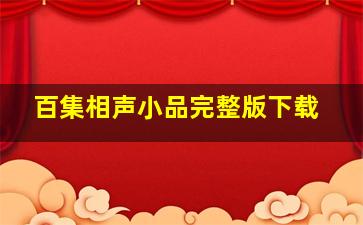 百集相声小品完整版下载